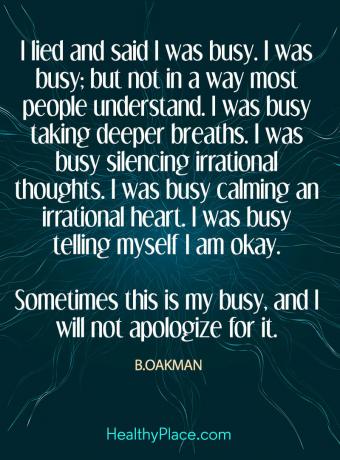 I lied and said I was busy. I was busy; but not in a way most people understand. I was busy taking deeper breaths. I was busy silencing irrational thoughts. I was busy calming an irrational heart. I was busy telling myself I am okay.

Sometimes this is my busy, and I will not apologize for it.

B.OAKMAN

HealthyPlace.com